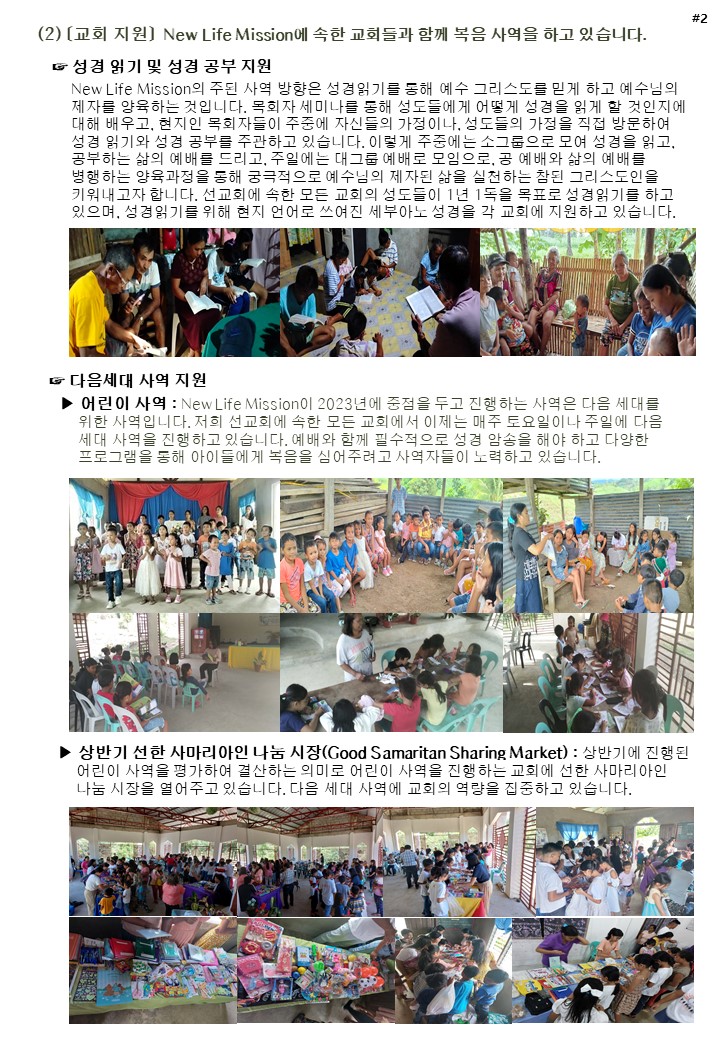 #2

(2) [교회 지원] New Life Mission에 속한 교회들과 함께 복음 사역을 하고 있습니다.

☞ 성경 읽기 및 성경 공부 지원

New Life Mission의 주된 사역 방향은 성경읽기를 통해 예수 그리스도를 믿게 하고 예수님의 제자를 양육하는 것입니다. 목회자 세미나를 통해 성도들에게 어떻게 성경을 읽게 할 것인지에 대해 배우고, 현지인 목회자들이 주중에 자신들의 가정이나, 성도들의 가정을 직접 방문하여 성경 읽기와 성경 공부를 주관하고 있습니다. 이렇게 주중에는 소그룹으로 모여 성경을 읽고, 공부하는 삶의 예배를 드리고, 주일에는 대그룹 예배로 모임으로, 공 예배와 삶의 예배를 병행하는 양육과정을 통해 궁극적으로 예수님의 제자된 삶을 실천하는 참된 그리스도인을 키워내고자 합니다. 선교회에 속한 모든 교회의 성도들이 1년 1독을 목표로 성경읽기를 하고 있으며, 성경읽기를 위해 현지 언어로 쓰여진 세부아노 성경을 각 교회에 지원하고 있습니다.

☞ 다음세대 사역 지원

▶ 어린이 사역 : New Life Mission이 2023년에 중점을 두고 진행하는 사역은 다음 세대를 위한 사역입니다. 저희 선교회에 속한 모든 교회에서 이제는 매주 토요일이나 주일에 다음 세대 사역을 진행하고 있습니다. 예배와 함께 필수적으로 성경 암송을 해야 하고 다양한 프로그램을 통해 아이들에게 복음을 심어주려고 사역자들이 노력하고 있습니다.

▶ 상반기 선한 사마리아인 나눔 시장(Good Samaritan Sharing Market) : 상반기에 진행된 어린이 사역을 평가하여 결산하는 의미로 어린이 사역을 진행하는 교회에 선한 사마리아인 나눔 시장을 열어주고 있습니다. 다음 세대 사역에 교회의 역량을 집중하고 있습니다.